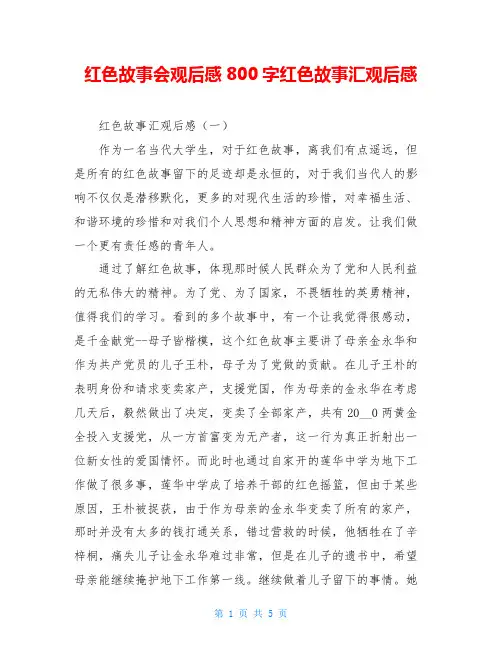 红色故事会观后感 800 字红色故事汇观后感

红色故事汇观后感（一）

作为一名当代大学生，对于红色故事，离我们有点遥远，但是所有的红色故事留下的足迹却是永恒的，对于我们当代人的影响不仅仅是潜移默化，更多的对现代生活的珍惜，对幸福生活、和谐环境的珍惜和对我们个人思想和精神方面的启发。让我们做一个更有责任感的青年人。

通过了解红色故事，体现那时候人民群众为了党和人民利益的无私伟大的精神。为了党、为了国家，不畏牺牲的英勇精神，值得我们的学习。看到的多个故事中，有一个让我觉得很感动，是千金献党--母子皆楷模，这个红色故事主要讲了母亲金永华和作为共产党员的儿子王朴，母子为了党做的贡献。在儿子王朴的表明身份和请求变卖家产，支援党国，作为母亲的金永华在考虑几天后，毅然做出了决定，变卖了全部家产，共有 20__0 两黄金全投入支援党，从一方首富变为无产者，这一行为真正折射出一位新女性的爱国情怀。而此时也通过自家开的莲华中学为地下工作做了很多事，莲华中学成了培养干部的红色摇篮，但由于某些原因，王朴被捉获，由于作为母亲的金永华变卖了所有的家产，那时并没有太多的钱打通关系，错过营救的时候，他牺牲在了辛梓桐，痛失儿子让金永华难过非常，但是在儿子的遗书中，希望母亲能继续掩护地下工作第一线。继续做着儿子留下的事情。她

第 1 页 共 5 页